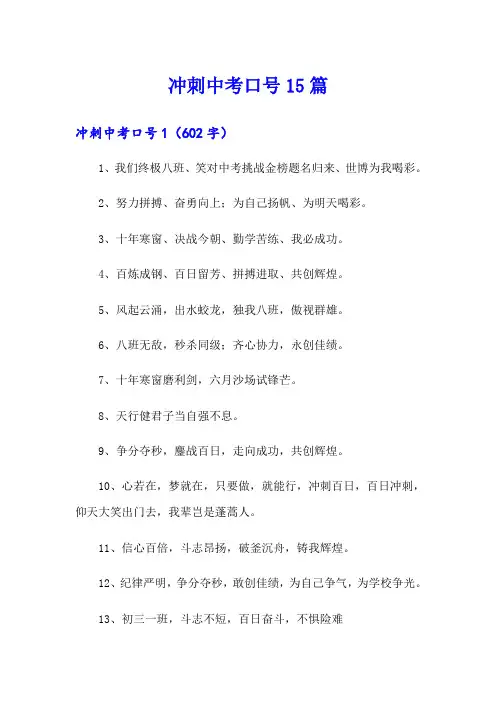 冲刺中考口号15篇

冲刺中考口号1（602字）

1、我们终极八班、笑对中考挑战金榜题名归来、世博为我喝彩。

2、努力拼搏、奋勇向上；为自己扬帆、为明天喝彩。

3、十年寒窗、决战今朝、勤学苦练、我必成功。

4、百炼成钢、百日留芳、拼搏进取、共创辉煌。

5、风起云涌，出水蛟龙，独我八班，傲视群雄。

6、八班无敌，秒杀同级；齐心协力，永创佳绩。

7、十年寒窗磨利剑，六月沙场试锋芒。

8、天行健君子当自强不息。

9、争分夺秒，鏖战百日，走向成功，共创辉煌。

10、心若在，梦就在，只要做，就能行，冲刺百日，百日冲刺，仰天大笑出门去，我辈岂是蓬蒿人。

11、信心百倍，斗志昂扬，破釜沉舟，铸我辉煌。

12、纪律严明，争分夺秒，敢创佳绩，为自己争气，为学校争光。

13、初三一班，斗志不短，百日奋斗，不惧险难